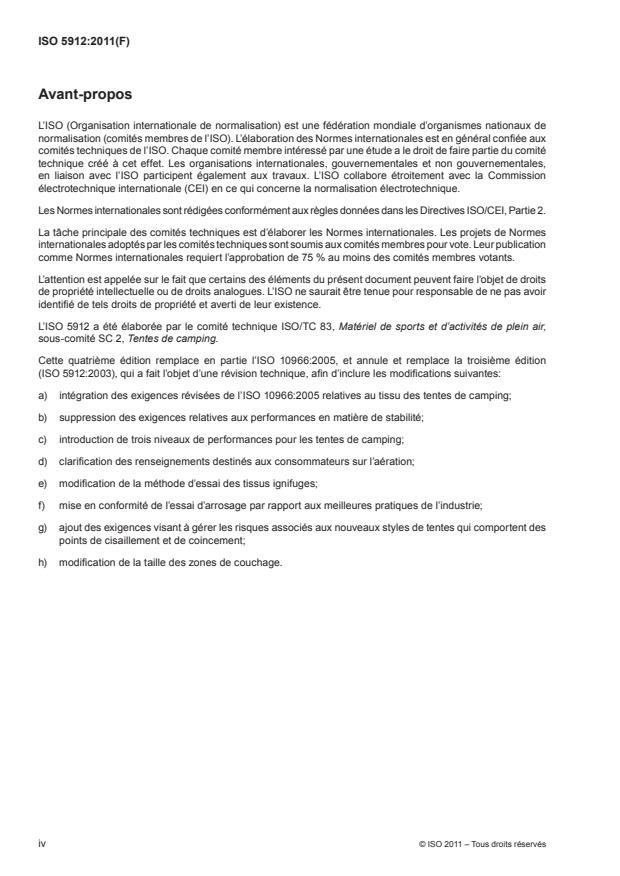 ISO 5912:2011(F)

Avant-propos

L'ISO (Organisation internationale de normalisation) est une fédération mondiale d'organismes nationaux de normalisation (comités membres de l'ISO). L'élaboration des Normes internationales est en général confiée aux comités techniques de l'ISO. Chaque comité membre intéressé par une étude a le droit de faire partie du comité technique créé à cet effet. Les organisations internationales, gouvernementales et non gouvernementales, en liaison avec l'ISO participent également aux travaux. L'ISO collabore étroitement avec la Commission électrotechnique internationale (CEI) en ce qui concerne la normalisation électrotechnique.

Les Normes internationales sont rédigées conformément aux règles données dans les Directives ISO/CEI, Partie 2.

La tâche principale des comités techniques est d'élaborer les Normes internationales. Les projets de Normes internationales adoptés par les comités techniques sont soumis aux comités membres pour vote. Leur publication comme Normes internationales requiert l'approbation de 75 % au moins des comités membres votants.

L'attention est appelée sur le fait que certains des éléments du présent document peuvent faire l'objet de droits de propriété intellectuelle ou de droits analogues. L'ISO ne saurait être tenue pour responsable de ne pas avoir identifié de tels droits de propriété et averti de leur existence.

L'ISO 5912 a été élaborée par le comité technique ISO/TC 83, Matériel de sports et d'activités de plein air, sous-comité SC 2, Tentes de camping.

Cette quatrième édition remplace en partie l'ISO 10966:2005, et annule et remplace la troisième édition (ISO 5912:2003), qui a fait l'objet d'une révision technique, afin d'inclure les modifications suivantes:

a) intégration des exigences révisées de l'ISO 10966:2005 relatives au tissu des tentes de camping;

b) suppression des exigences relatives aux performances en matière de stabilité;

c) introduction de trois niveaux de performances pour les tentes de camping;

d) clarification des renseignements destinés aux consommateurs sur l'aération;

e) modification de la méthode d'essai des tissus ignifuges;

f) mise en conformité de l'essai d'arrosage par rapport aux meilleures pratiques de l'industrie;

g) ajout des exigences visant à gérer les risques associés aux nouveaux styles de tentes qui comportent des points de cisaillement et de coincement;

h) modification de la taille des zones de couchage.

iv

© ISO 2011 – Tous droits réservés